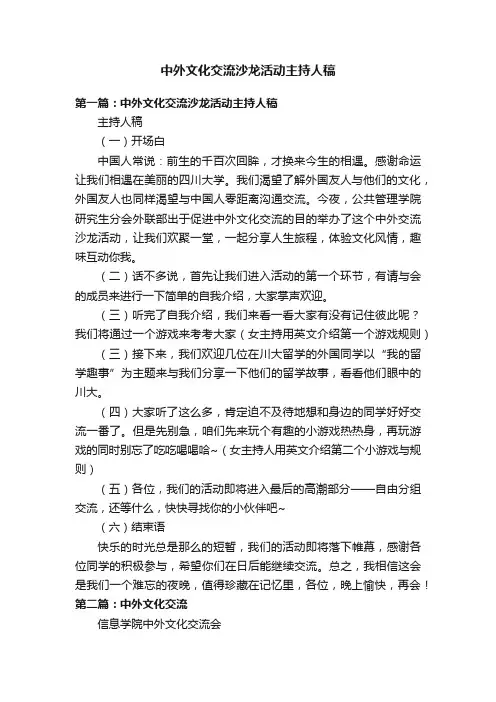 中外文化交流沙龙活动主持人稿

第一篇：中外文化交流沙龙活动主持人稿

主持人稿

（一）开场白

中国人常说：前生的千百次回眸，才换来今生的相遇。感谢命运让我们相遇在美丽的四川大学。我们渴望了解外国友人与他们的文化，外国友人也同样渴望与中国人零距离沟通交流。今夜，公共管理学院研究生分会外联部出于促进中外文化交流的目的举办了这个中外交流沙龙活动，让我们欢聚一堂，一起分享人生旅程，体验文化风情，趣味互动你我。

（二）话不多说，首先让我们进入活动的第一个环节，有请与会的成员来进行一下简单的自我介绍，大家掌声欢迎。

（三）听完了自我介绍，我们来看一看大家有没有记住彼此呢？我们将通过一个游戏来考考大家（女主持用英文介绍第一个游戏规则）

（三）接下来，我们欢迎几位在川大留学的外国同学以“我的留学趣事”为主题来与我们分享一下他们的留学故事，看看他们眼中的川大。

（四）大家听了这么多，肯定迫不及待地想和身边的同学好好交流一番了。但是先别急，咱们先来玩个有趣的小游戏热热身，再玩游戏的同时别忘了吃吃喝喝哈~（女主持人用英文介绍第二个小游戏与规则）

（五）各位，我们的活动即将进入最后的高潮部分——自由分组交流，还等什么，快快寻找你的小伙伴吧~

（六）结束语

快乐的时光总是那么的短暂，我们的活动即将落下帷幕，感谢各位同学的积极参与，希望你们在日后能继续交流。总之，我相信这会是我们一个难忘的夜晚，值得珍藏在记忆里，各位，晚上愉快，再会！

第二篇：中外文化交流

信息学院中外文化交流会